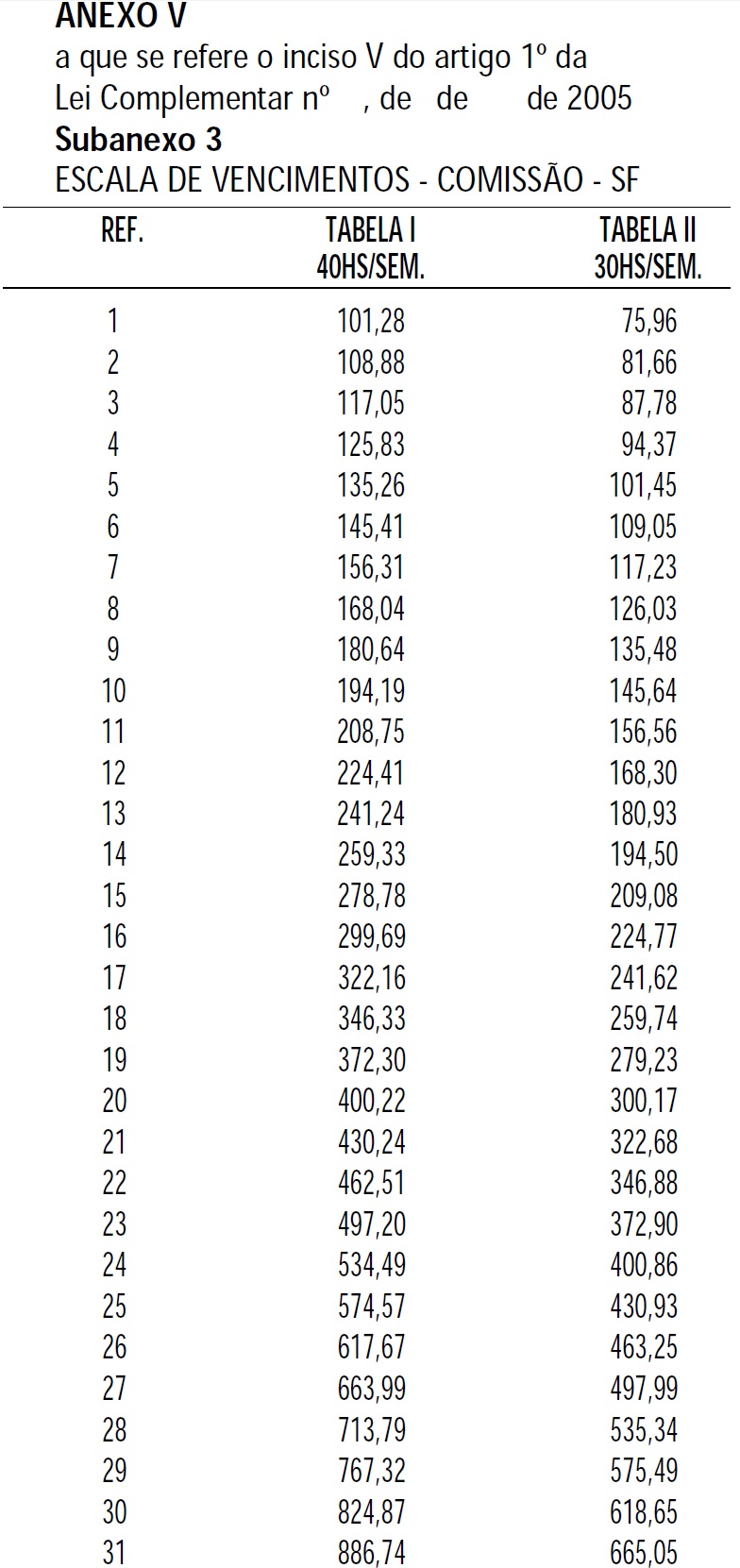 ANEXO V
a que se refere o inciso V do artigo 1º da
Lei Complementar nº , de de de 2005
Subanexo 3
ESCALA DE VENCIMENTOS - COMISSÃO - SF

| REF. | TABELA I 40HS/SEM. | TABELA II 30HS/SEM. |
|---|---|---|
| 1 | 101,28 | 75,96 |
| 2 | 108,88 | 81,66 |
| 3 | 117,05 | 87,78 |
| 4 | 125,83 | 94,37 |
| 5 | 135,26 | 101,45 |
| 6 | 145,41 | 109,05 |
| 7 | 156,31 | 117,23 |
| 8 | 168,04 | 126,03 |
| 9 | 180,64 | 135,48 |
| 10 | 194,19 | 145,64 |
| 11 | 208,75 | 156,56 |
| 12 | 224,41 | 168,30 |
| 13 | 241,24 | 180,93 |
| 14 | 259,33 | 194,50 |
| 15 | 278,78 | 209,08 |
| 16 | 299,69 | 224,77 |
| 17 | 322,16 | 241,62 |
| 18 | 346,33 | 259,74 |
| 19 | 372,30 | 279,23 |
| 20 | 400,22 | 300,17 |
| 21 | 430,24 | 322,68 |
| 22 | 462,51 | 346,88 |
| 23 | 497,20 | 372,90 |
| 24 | 534,49 | 400,86 |
| 25 | 574,57 | 430,93 |
| 26 | 617,67 | 463,25 |
| 27 | 663,99 | 497,99 |
| 28 | 713,79 | 535,34 |
| 29 | 767,32 | 575,49 |
| 30 | 824,87 | 618,65 |
| 31 | 886,74 | 665,05 |